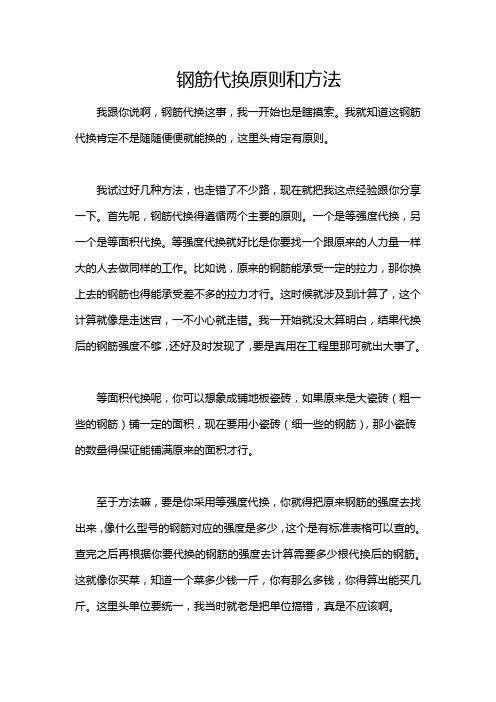 钢筋代换原则和方法

我跟你说啊，钢筋代换这事，我一开始也是瞎摸索。我就知道这钢筋代换肯定不是随随便便就能换的，这里头肯定有原则。

我试过好几种方法，也走错了不少路，现在就把我这点经验跟你分享一下。首先呢，钢筋代换得遵循两个主要的原则。一个是等强度代换，另一个是等面积代换。等强度代换就好比是你要找一个跟原来的人力量一样大的人去做同样的工作。比如说，原来的钢筋能承受一定的拉力，那你换上去的钢筋也得能承受差不多的拉力才行。这时候就涉及到计算了，这个计算就像是走迷宫，一不小心就走错。我一开始就没太算明白，结果代换后的钢筋强度不够，还好及时发现了，要是真用在工程里那可就出大事了。

等面积代换呢，你可以想象成铺地板瓷砖，如果原来是大瓷砖（粗一些的钢筋）铺一定的面积，现在要用小瓷砖（细一些的钢筋），那小瓷砖的数量得保证能铺满原来的面积才行。

至于方法嘛，要是你采用等强度代换，你就得把原来钢筋的强度去找出来，像什么型号的钢筋对应的强度是多少，这个是有标准表格可以查的。查完之后再根据你要代换的钢筋的强度去计算需要多少根代换后的钢筋。这就像你买菜，知道一个菜多少钱一斤，你有那么多钱，你得算出能买几斤。这里头单位要统一，我当时就老是把单位搞错，真是不应该啊。